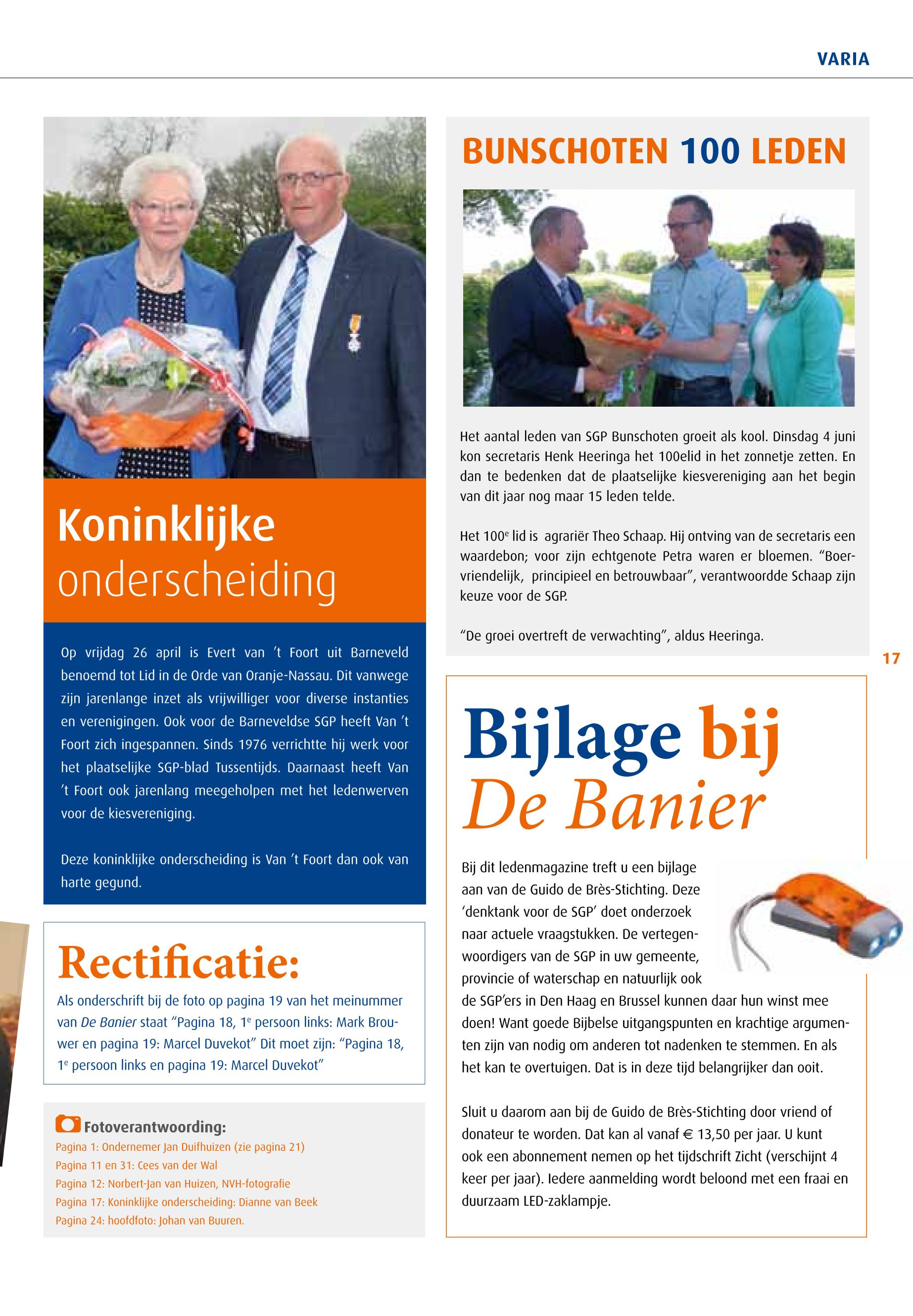 VARIA

Koninklijke onderscheiding

Op vrijdag 26 april is Evert van 't Foort uit Barneveld benoemd tot Lid in de Orde van Oranje-Nassau. Dit vanwege zijn jarenlange inzet als vrijwilliger voor diverse instanties en verenigingen. Ook voor de Barneveldse SGP heeft Van 't Foort zich ingespannen. Sinds 1976 verrichtte hij werk voor het plaatselijke SGP-blad Tussentijds. Daarnaast heeft Van 't Foort ook jarenlang meegeholpen met het ledenwerven voor de kiesvereniging.

Deze koninklijke onderscheiding is Van 't Foort dan ook van harte gegund.

Rectificatie:

Als onderschrift bij de foto op pagina 19 van het meinummer van De Banier staat "Pagina 18, 1$^e$ persoon links: Mark Brouwer en pagina 19: Marcel Duvekot" Dit moet zijn: "Pagina 18, 1$^e$ persoon links en pagina 19: Marcel Duvekot"

Fotoverantwoording:
Pagina 1: Ondernemer Jan Duifhuizen (zie pagina 21)
Pagina 11 en 31: Cees van der Wal
Pagina 12: Norbert-Jan van Huizen, NVH-fotografie
Pagina 17: Koninklijke onderscheiding: Dianne van Beek
Pagina 24: hoofdfoto: Johan van Buuren.

BUNSCHOTEN 100 LEDEN

Het aantal leden van SGP Bunschoten groeit als kool. Dinsdag 4 juni kon secretaris Henk Heeringa het 100elid in het zonnetje zetten. En dan te bedenken dat de plaatselijke kiesvereniging aan het begin van dit jaar nog maar 15 leden telde.

Het 100$^e$ lid is agrariër Theo Schaap. Hij ontving van de secretaris een waardebon; voor zijn echtgenote Petra waren er bloemen. "Boervriendelijk, principieel en betrouwbaar", verantwoordde Schaap zijn keuze voor de SGP.

"De groei overtreft de verwachting", aldus Heeringa.

17

Bijlage bij De Banier

Bij dit ledenmagazine treft u een bijlage aan van de Guido de Brès-Stichting. Deze 'denktank voor de SGP' doet onderzoek naar actuele vraagstukken. De vertegenwoordigers van de SGP in uw gemeente, provincie of waterschap en natuurlijk ook de SGP'ers in Den Haag en Brussel kunnen daar hun winst mee doen! Want goede Bijbelse uitgangspunten en krachtige argumenten zijn van nodig om anderen tot nadenken te stemmen. En als het kan te overtuigen. Dat is in deze tijd belangrijker dan ooit.

Sluit u daarom aan bij de Guido de Brès-Stichting door vriend of donateur te worden. Dat kan al vanaf € 13,50 per jaar. U kunt ook een abonnement nemen op het tijdschrift Zicht (verschijnt 4 keer per jaar). Iedere aanmelding wordt beloond met een fraai en duurzaam LED-zaklampje.